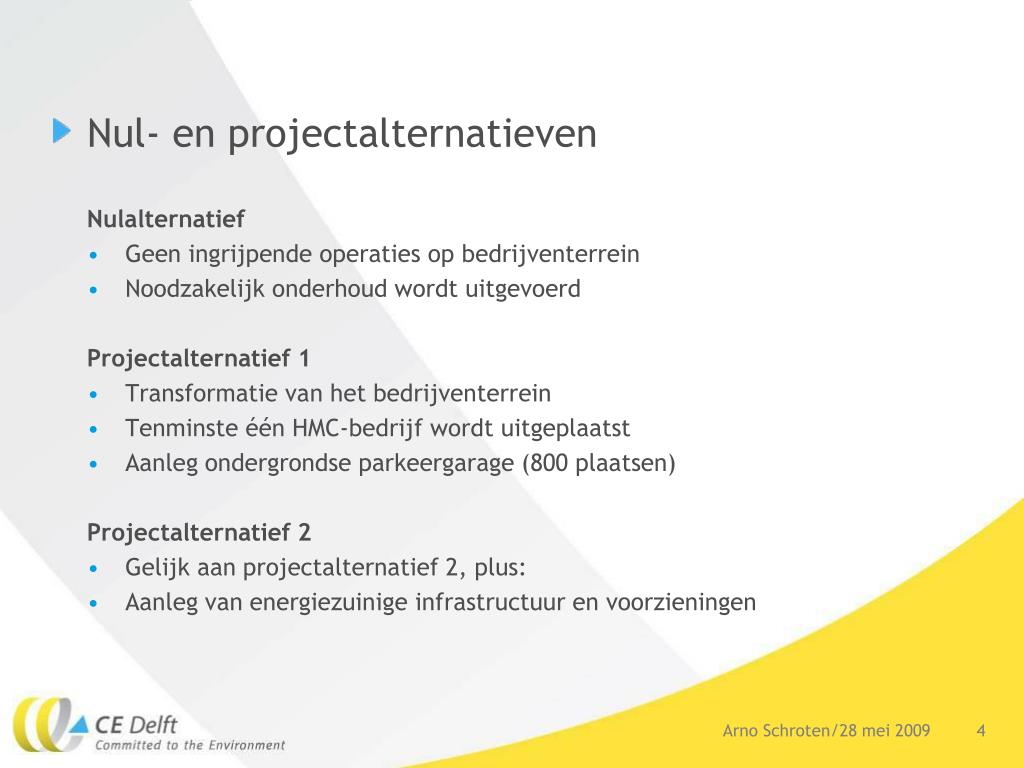 Nul- en projectalternatieven

Nulalternatief
• Geen ingrijpende operaties op bedrijventerrein
• Noodzakelijk onderhoud wordt uitgevoerd

Projectalternatief 1
• Transformatie van het bedrijventerrein
• Tenminste één HMC-bedrijf wordt uitgeplaatst
• Aanleg ondergrondse parkeergarage (800 plaatsen)

Projectalternatief 2
• Gelijk aan projectalternatief 2, plus:
• Aanleg van energiezuinige infrastructuur en voorzieningen

CE Delft
Committed to the Environment

Arno Schroten/28 mei 2009 4